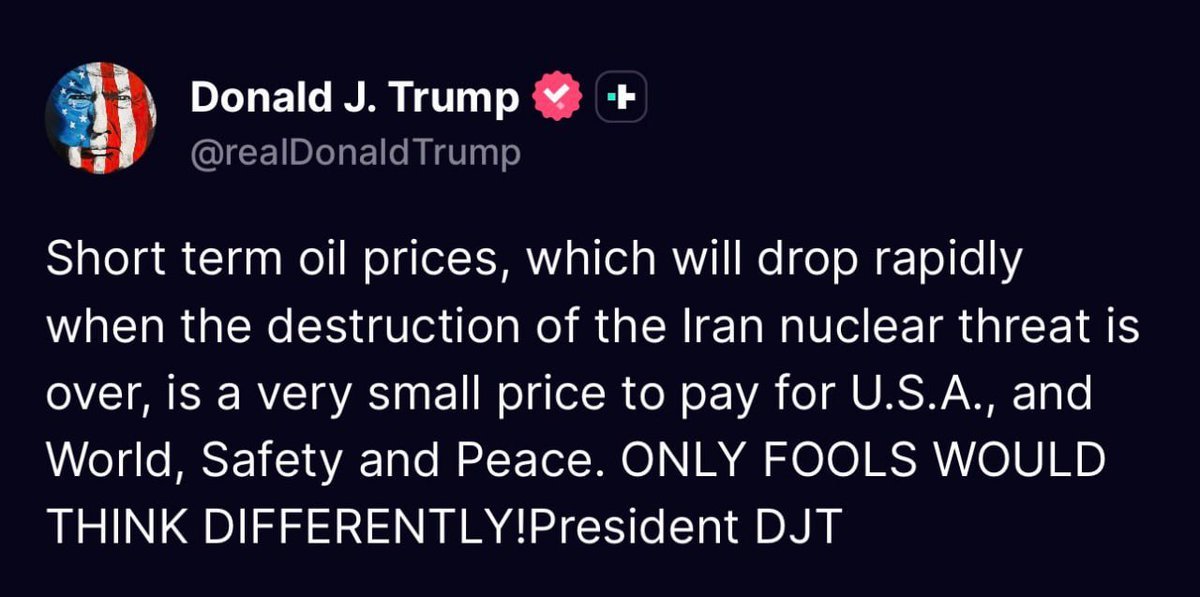 Donald J. Trump
@realDonaldTrump

Short term oil prices, which will drop rapidly when the destruction of the Iran nuclear threat is over, is a very small price to pay for U.S.A., and World, Safety and Peace. ONLY FOOLS WOULD THINK DIFFERENTLY!President DJT